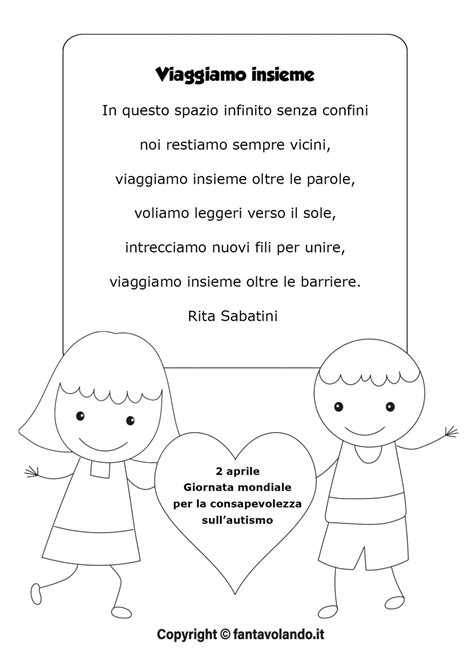 Viaggiamo insieme

In questo spazio infinito senza confini
noi restiamo sempre vicini,
viaggiamo insieme oltre le parole,
voliamo leggeri verso il sole,
intrecciamo nuovi fili per unire,
viaggiamo insieme oltre le barriere.

Rita Sabatini

2 aprile
Giornata mondiale
per la consapevolezza
sull'autismo

Copyright © fantavolando.it